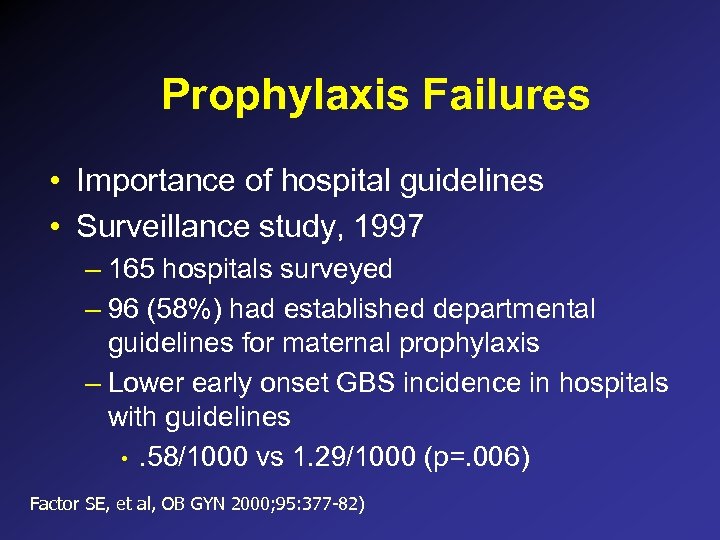 Prophylaxis Failures

• Importance of hospital guidelines
• Surveillance study, 1997
– 165 hospitals surveyed
– 96 (58%) had established departmental guidelines for maternal prophylaxis
– Lower early onset GBS incidence in hospitals with guidelines
• .58/1000 vs 1.29/1000 (p=.006)

Factor SE, et al, OB GYN 2000;95:377-82)